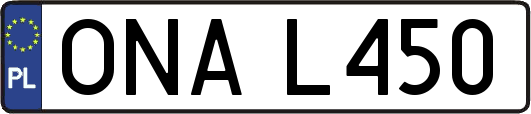 PL

ONA L450